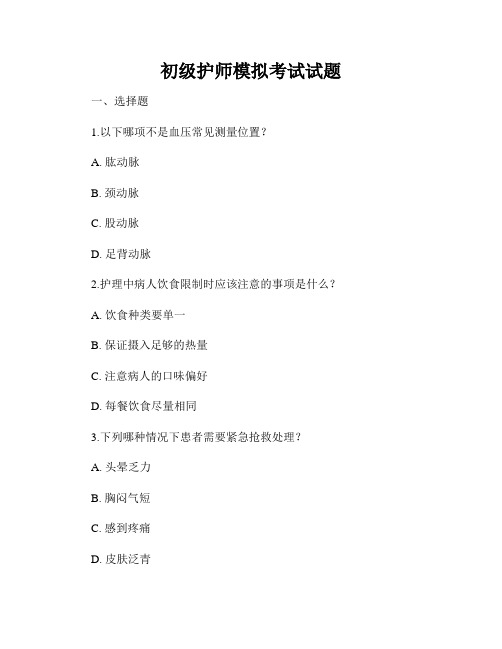 初级护师模拟考试试题

一、选择题

1.以下哪项不是血压常见测量位置？

A. 肱动脉

B. 颈动脉

C. 股动脉

D. 足背动脉

2.护理中病人饮食限制时应该注意的事项是什么？

A. 饮食种类要单一

B. 保证摄入足够的热量

C. 注意病人的口味偏好

D. 每餐饮食尽量相同

3.下列哪种情况下患者需要紧急抢救处理？

A. 头晕乏力

B. 胸闷气短

C. 感到疼痛

D. 皮肤泛青